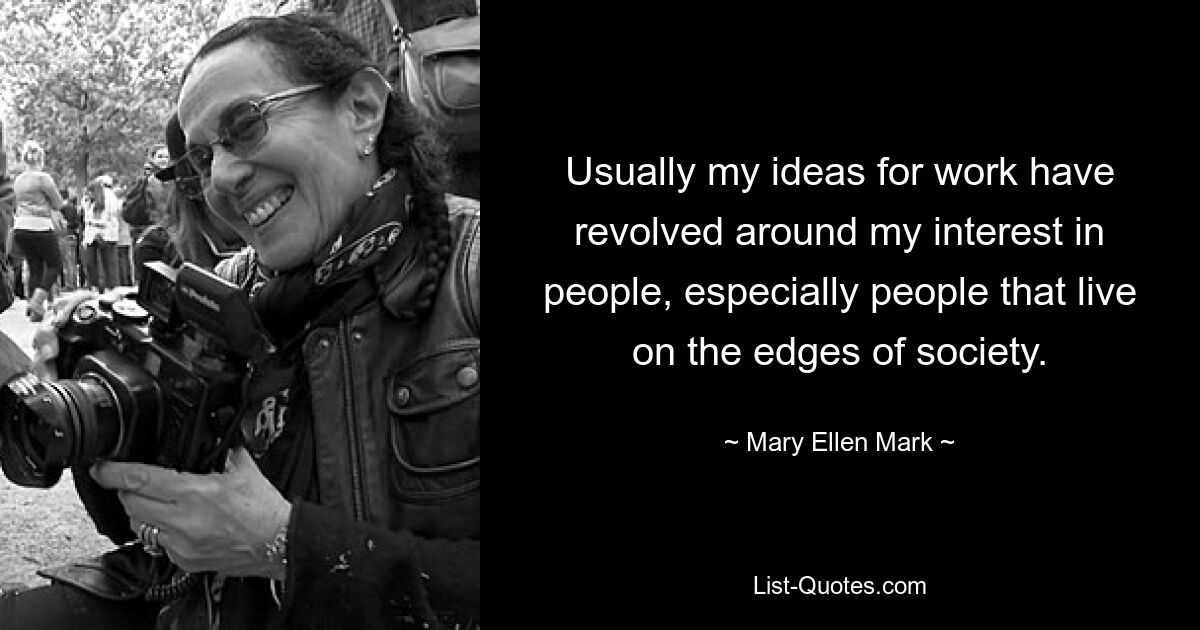 Usually my ideas for work have revolved around my interest in people, especially people that live on the edges of society.

~ Mary Ellen Mark ~

List-Quotes.com